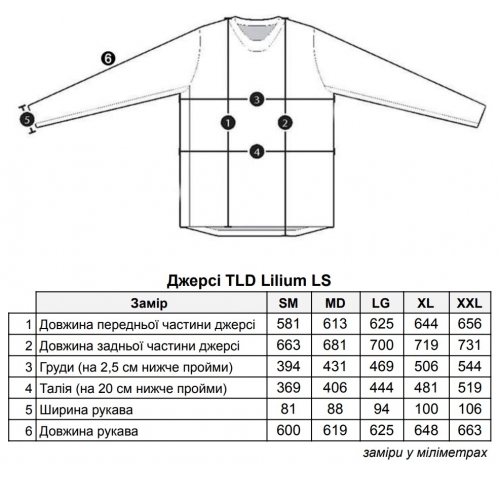 6
3
5
1
2
4

Джерсі TLD Lilium LS

| | Замір | SM | MD | LG | XL | XXL |
|---|---|---|---|---|---|---|
| 1 | Довжина передньої частини джерсі | 581 | 613 | 625 | 644 | 656 |
| 2 | Довжина задньої частини джерсі | 663 | 681 | 700 | 719 | 731 |
| 3 | Груди (на 2,5 см нижче пройми) | 394 | 431 | 469 | 506 | 544 |
| 4 | Талія (на 20 см нижче пройми) | 369 | 406 | 444 | 481 | 519 |
| 5 | Ширина рукава | 81 | 88 | 94 | 100 | 106 |
| 6 | Довжина рукава | 600 | 619 | 625 | 648 | 663 |

заміри у міліметрах